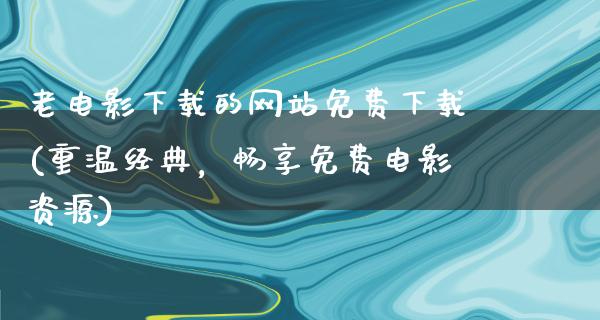 老电影下载的网站免费下载(重温经典，畅享免费电影资源)